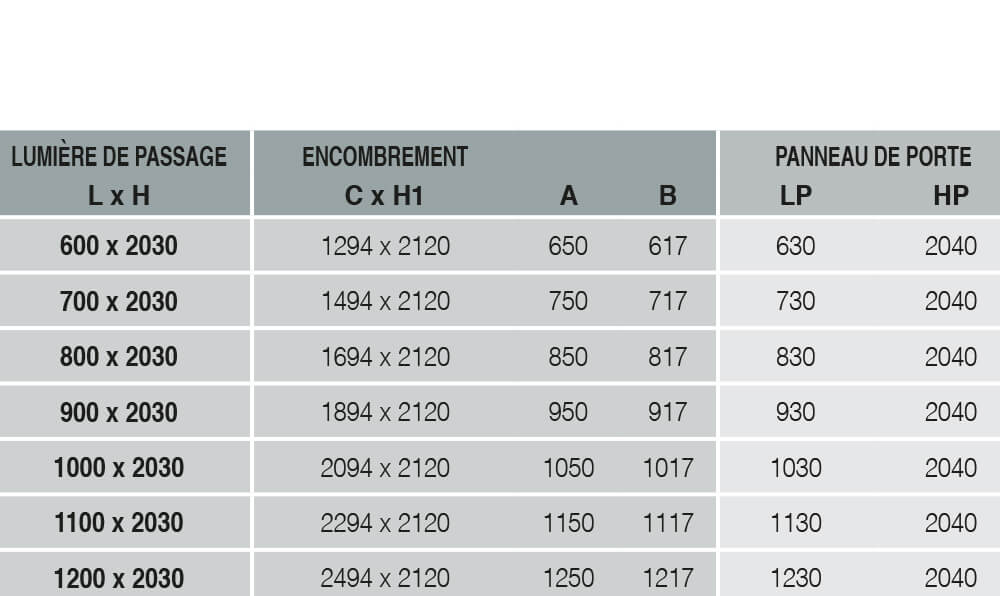 | LUMIÈRE DE PASSAGE L x H | ENCOMBREMENT C x H1 | A | B | PANNEAU DE PORTE LP | HP |
|---|---|---|---|---|---|
| 600 x 2030 | 1294 x 2120 | 650 | 617 | 630 | 2040 |
| 700 x 2030 | 1494 x 2120 | 750 | 717 | 730 | 2040 |
| 800 x 2030 | 1694 x 2120 | 850 | 817 | 830 | 2040 |
| 900 x 2030 | 1894 x 2120 | 950 | 917 | 930 | 2040 |
| 1000 x 2030 | 2094 x 2120 | 1050 | 1017 | 1030 | 2040 |
| 1100 x 2030 | 2294 x 2120 | 1150 | 1117 | 1130 | 2040 |
| 1200 x 2030 | 2494 x 2120 | 1250 | 1217 | 1230 | 2040 |